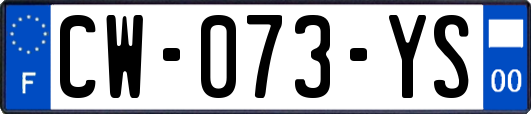 F
CW-073-YS
00